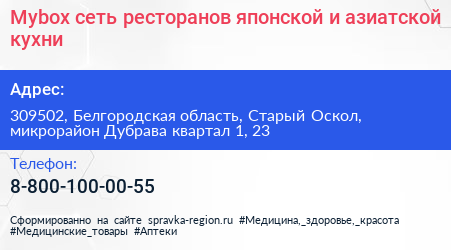 Mybox сеть ресторанов японской и азиатской кухни

Адрес:

309502, Белгородская область, Старый Оскол, микрорайон Дубрава квартал 1, 23

Телефон:

8-800-100-00-55

Сформированно на сайте spravka-region.ru #Медицина,_здоровье,_красота #Медицинские_товары #Аптеки